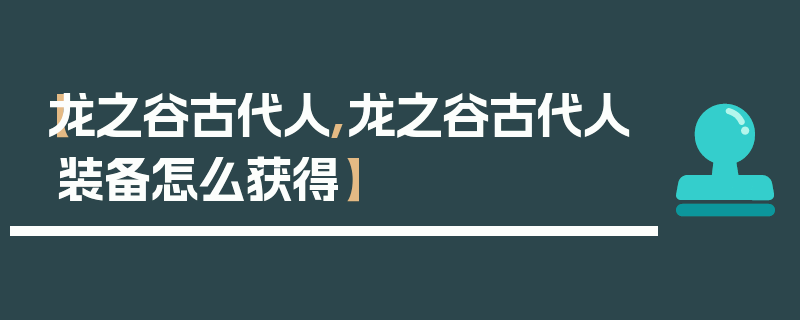 【龙之谷古代人,龙之谷古代人装备怎么获得】